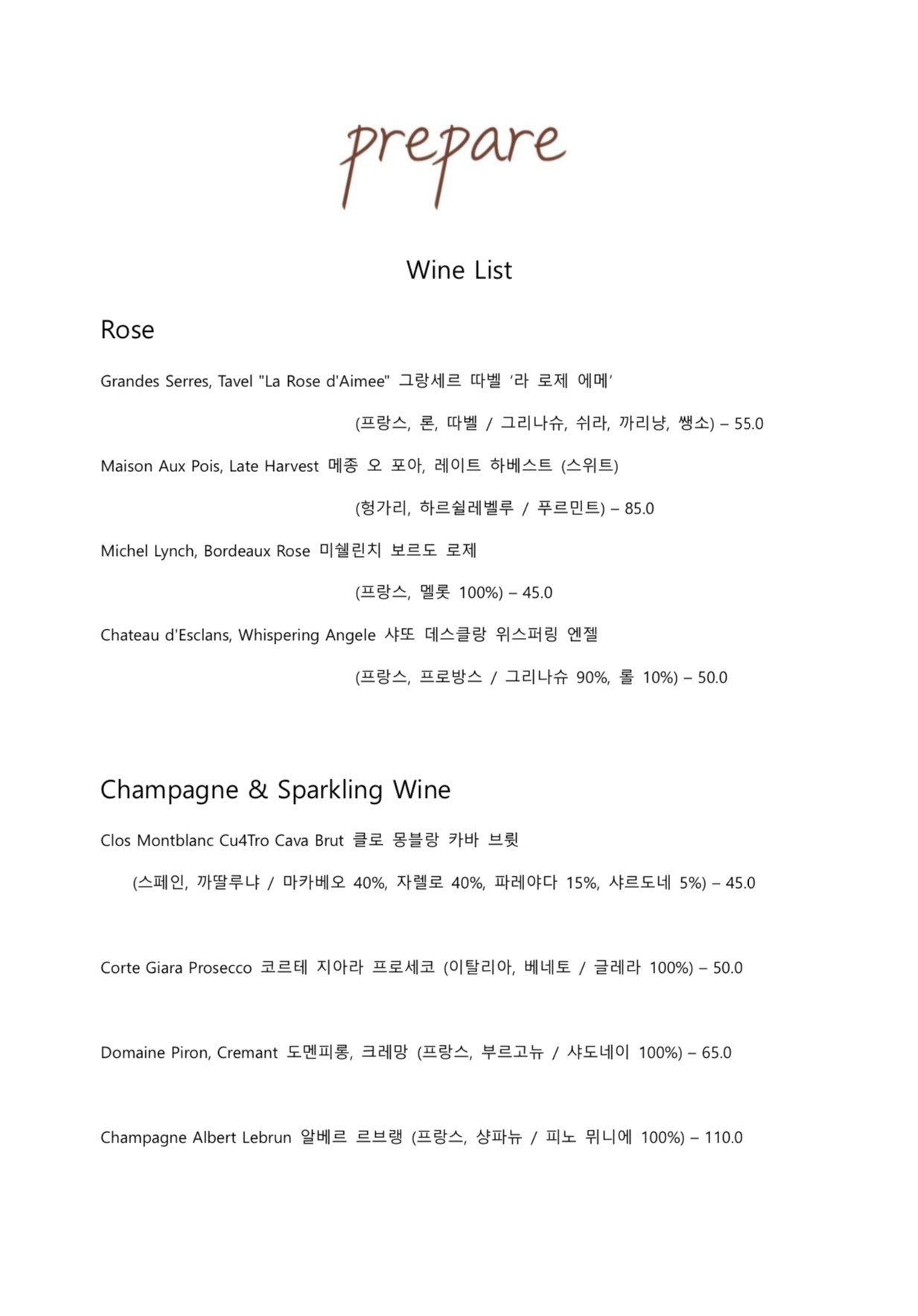 prepare

Wine List

Rose

Grandes Serres, Tavel "La Rose d'Aimee" 그랑세르 따벨 ‘라 로제 에메’

(프랑스, 론, 따벨 / 그리나슈, 쉬라, 까리냥, 쌩소) – 55.0

Maison Aux Pois, Late Harvest 메종 오 포아, 레이트 하베스트 (스위트)

(헝가리, 하르쉴레벨루 / 푸르민트) – 85.0

Michel Lynch, Bordeaux Rose 미쉘린치 보르도 로제

(프랑스, 멜롯 100%) – 45.0

Chateau d'Esclans, Whispering Angele 샤또 데스클랑 위스퍼링 엔젤

(프랑스, 프로방스 / 그리나슈 90%, 롤 10%) – 50.0

Champagne & Sparkling Wine

Clos Montblanc Cu4Tro Cava Brut 클로 몽블랑 카바 브륏

(스페인, 까딸루냐 / 마카베오 40%, 자렐로 40%, 파레야다 15%, 샤르도네 5%) – 45.0

Corte Giara Prosecco 코르테 지아라 프로세코 (이탈리아, 베네토 / 글레라 100%) – 50.0

Domaine Piron, Cremant 도멘피롱, 크레망 (프랑스, 부르고뉴 / 샤도네이 100%) – 65.0

Champagne Albert Lebrun 알베르 르브랭 (프랑스, 샹파뉴 / 피노 뮈니에 100%) – 110.0